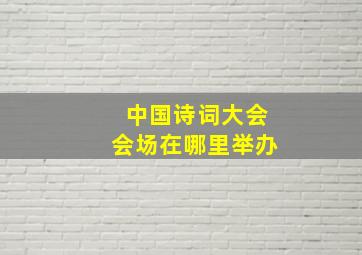 中国诗词大会
会场在哪里举办